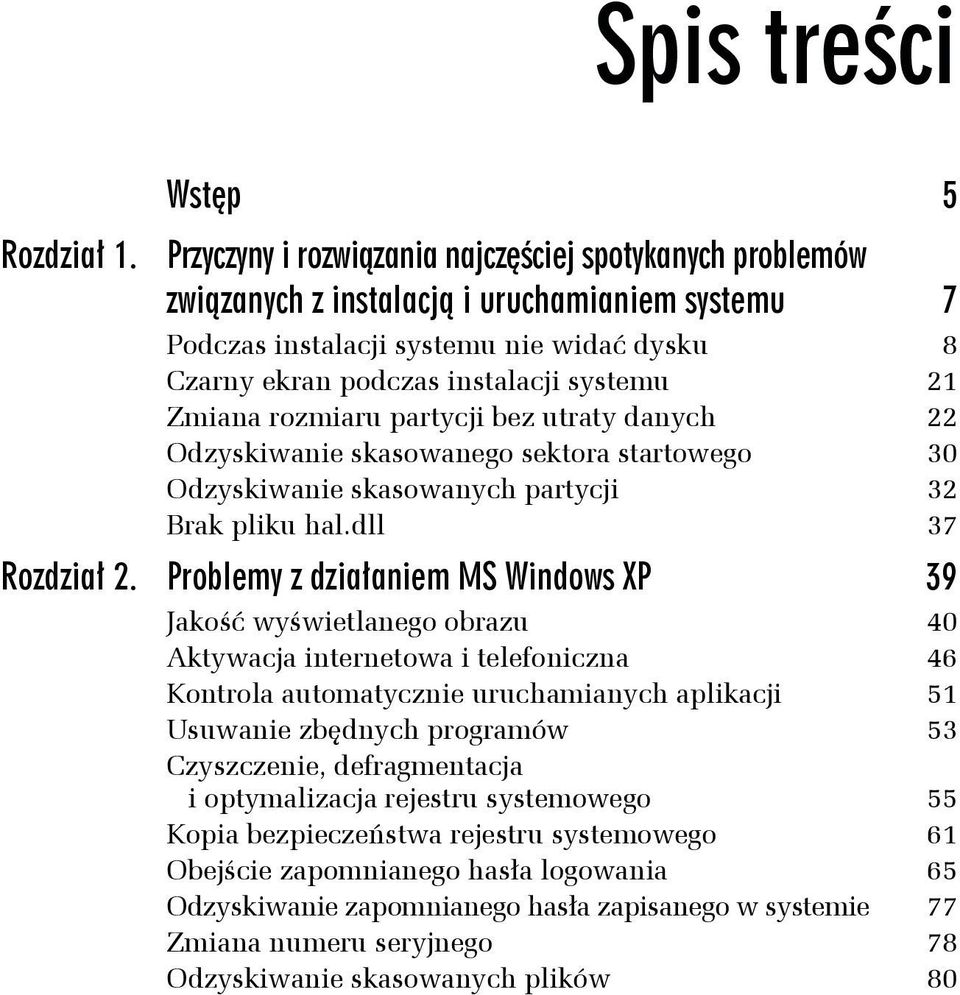 Spis treści

Wstęp 5

Rozdział 1. Przyczyny i rozwiązania najczęściej spotykanych problemów związanych z instalacją i uruchamianiem systemu 7

Podczas instalacji systemu nie widać dysku 8
Czarny ekran podczas instalacji systemu 21
Zmiana rozmiaru partycji bez utraty danych 22
Odzyskiwanie skasowanego sektora startowego 30
Odzyskiwanie skasowanych partycji 32
Brak pliku hal.dll 37

Rozdział 2. Problemy z działaniem MS Windows XP 39

Jakość wyświetlanego obrazu 40
Aktywacja internetowa i telefoniczna 46
Kontrola automatycznie uruchamianych aplikacji 51
Usuwanie zbędnych programów 53
Czyszczenie, defragmentacja i optymalizacja rejestru systemowego 55
Kopia bezpieczeństwa rejestru systemowego 61
Obejście zapomnianego hasła logowania 65
Odzyskiwanie zapomnianego hasła zapisanego w systemie 77
Zmiana numeru seryjnego 78
Odzyskiwanie skasowanych plików 80